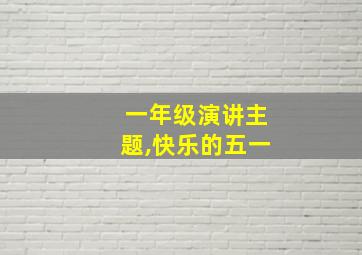 一年级演讲主题,快乐的五一